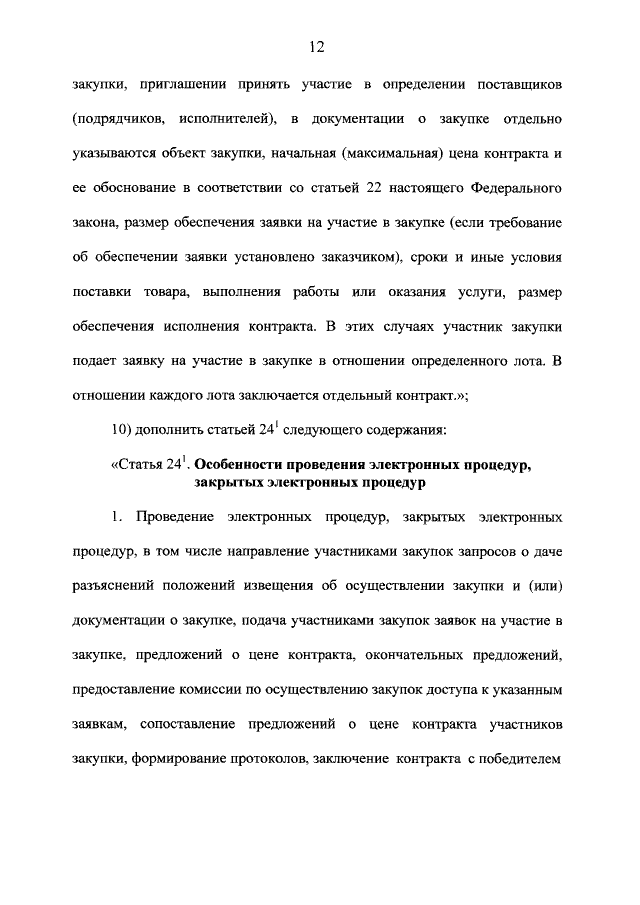 12

закупки, приглашении принять участие в определении поставщиков (подрядчиков, исполнителей), в документации о закупке отдельно указываются объект закупки, начальная (максимальная) цена контракта и ее обоснование в соответствии со статьей 22 настоящего Федерального закона, размер обеспечения заявки на участие в закупке (если требование об обеспечении заявки установлено заказчиком), сроки и иные условия поставки товара, выполнения работы или оказания услуги, размер обеспечения исполнения контракта. В этих случаях участник закупки подает заявку на участие в закупке в отношении определенного лота. В отношении каждого лота заключается отдельный контракт.»;

10) дополнить статьей $24^1$ следующего содержания:

«Статья $24^1$. Особенности проведения электронных процедур, закрытых электронных процедур

1. Проведение электронных процедур, закрытых электронных процедур, в том числе направление участниками закупок запросов о даче разъяснений положений извещения об осуществлении закупки и (или) документации о закупке, подача участниками закупок заявок на участие в закупке, предложений о цене контракта, окончательных предложений, предоставление комиссии по осуществлению закупок доступа к указанным заявкам, сопоставление предложений о цене контракта участников закупки, формирование протоколов, заключение контракта с победителем